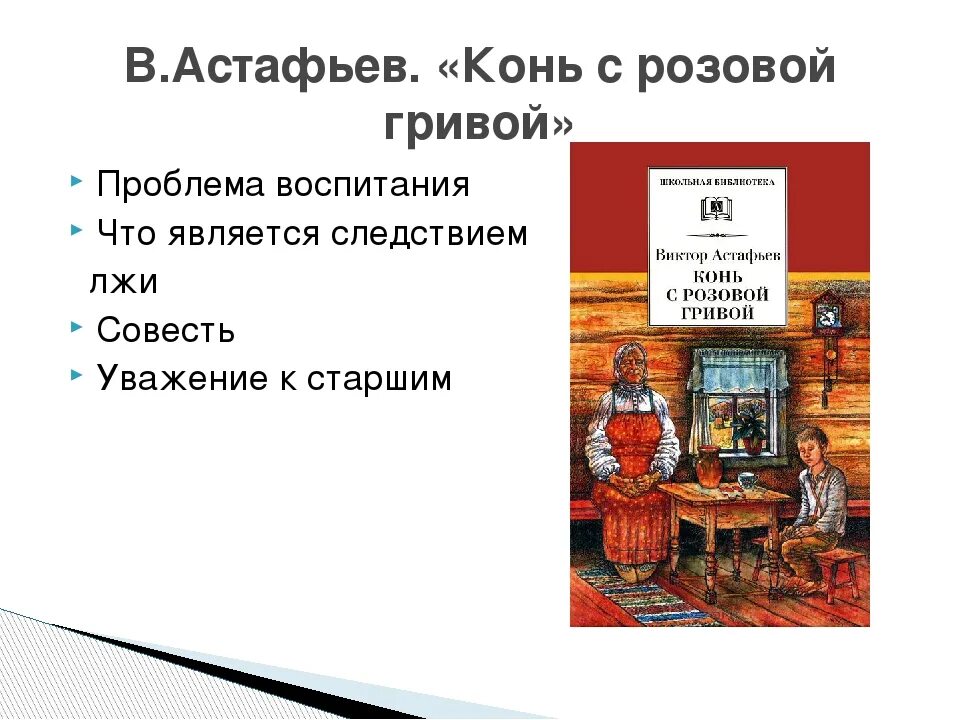 В.Астафьев. «Конь с розовой гривой»

Проблема воспитания

Что является следствием лжи

Совесть

Уважение к старшим

ШКОЛЬНАЯ БИБЛИОТЕКА

Виктор Астафьев

КОНЬ С РОЗОВОЙ ГРИВОЙ